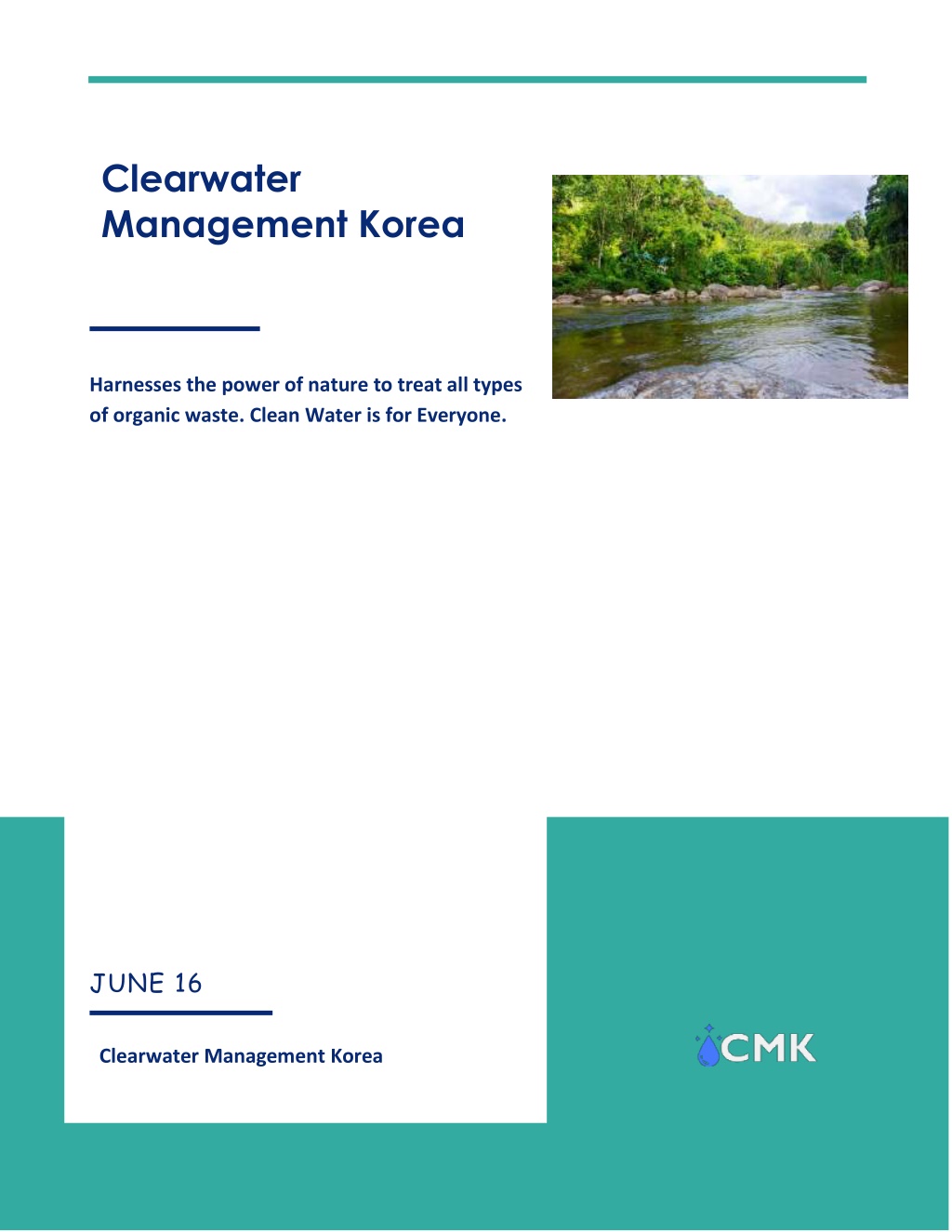 Clearwater Management Korea

Harnesses the power of nature to treat all types of organic waste. Clean Water is for Everyone.

JUNE 16

Clearwater Management Korea

CMK